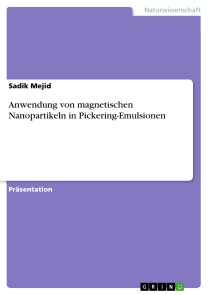 Naturwissenschaft

Sadik Mejid

Anwendung von magnetischen Nanopartikeln in Pickering-Emulsionen

Präsentation

GRIN